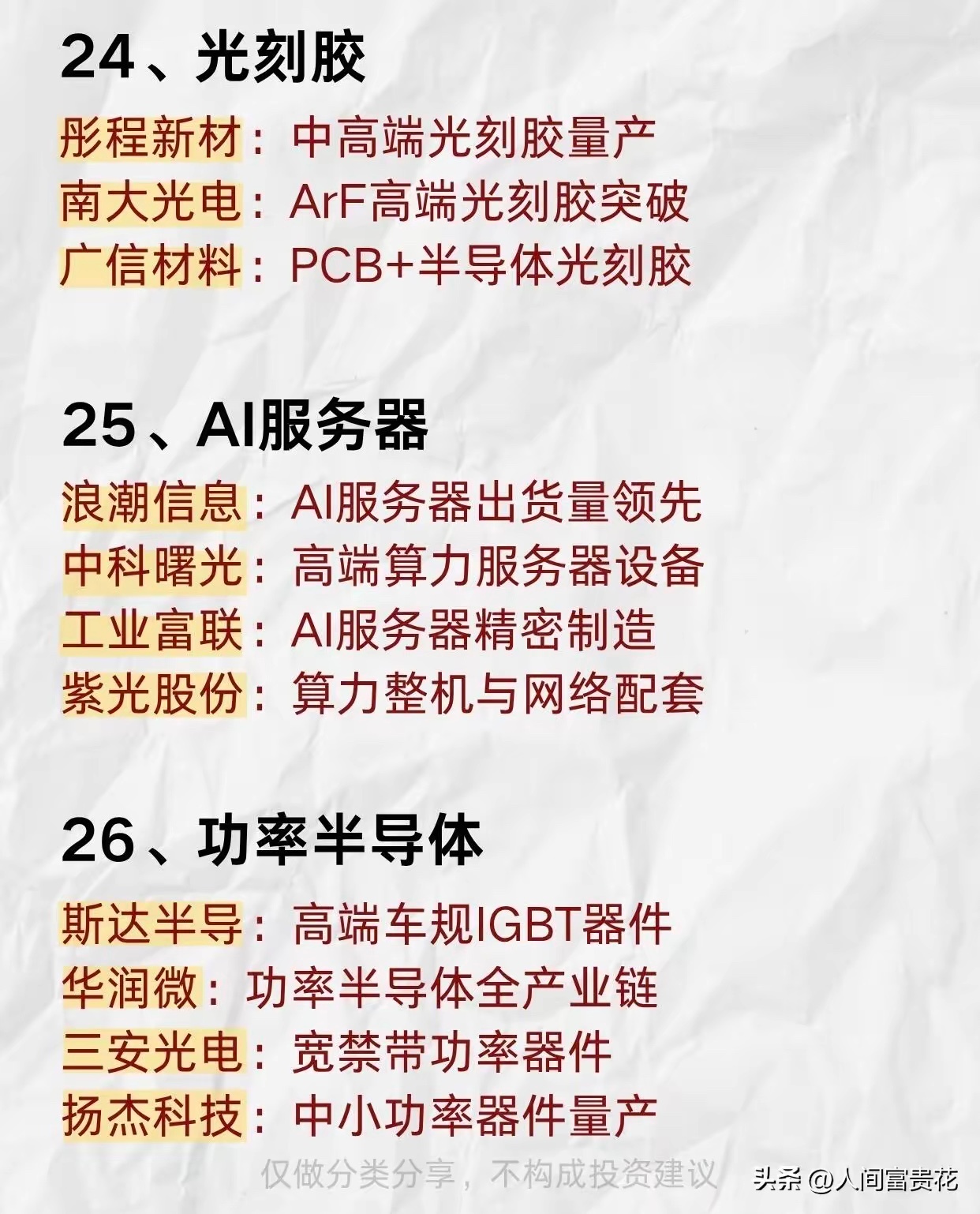 24、光刻胶

彤程新材：中高端光刻胶量产
南大光电：ArF高端光刻胶突破
广信材料：PCB+半导体光刻胶

25、AI服务器

浪潮信息：AI服务器出货量领先
中科曙光：高端算力服务器设备
工业富联：AI服务器精密制造
紫光股份：算力整机与网络配套

26、功率半导体

斯达半导：高端车规IGBT器件
华润微：功率半导体全产业链
三安光电：宽禁带功率器件
扬杰科技：中小功率器件量产

仅做分类分享，不构成投资建议

头条 @人间富贵花